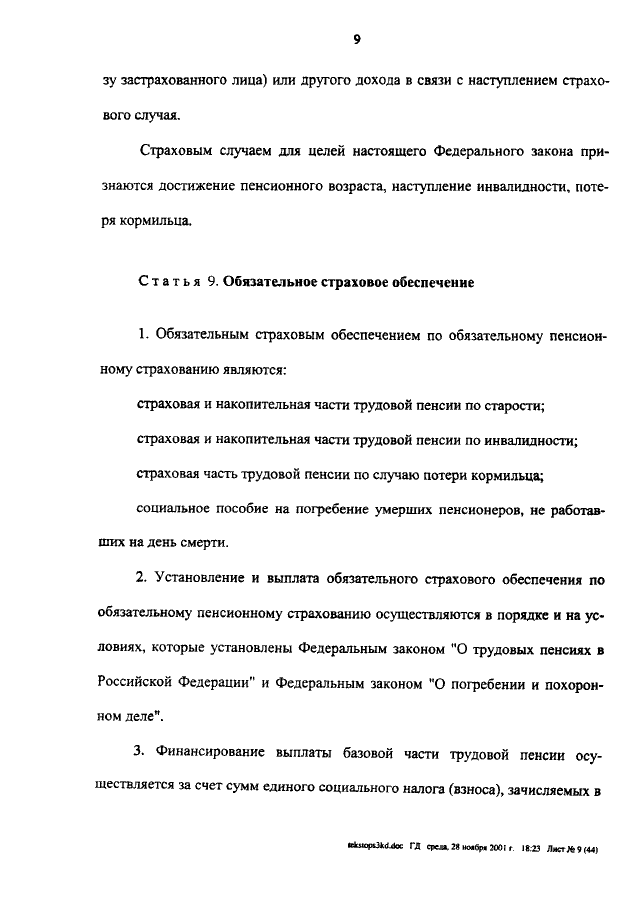 9

зу застрахованного лица) или другого дохода в связи с наступлением страхового случая.

Страховым случаем для целей настоящего Федерального закона признаются достижение пенсионного возраста, наступление инвалидности, потеря кормильца.

Статья 9. Обязательное страховое обеспечение

1. Обязательным страховым обеспечением по обязательному пенсионному страхованию являются:

страховая и накопительная части трудовой пенсии по старости;

страховая и накопительная части трудовой пенсии по инвалидности;

страховая часть трудовой пенсии по случаю потери кормильца;

социальное пособие на погребение умерших пенсионеров, не работавших на день смерти.

2. Установление и выплата обязательного страхового обеспечения по обязательному пенсионному страхованию осуществляются в порядке и на условиях, которые установлены Федеральным законом "О трудовых пенсиях в Российской Федерации" и Федеральным законом "О погребении и похоронном деле".

3. Финансирование выплаты базовой части трудовой пенсии осуществляется за счет сумм единого социального налога (взноса), зачисляемых в

tekstops3kd.doc ГД среда, 28 ноября 2001 г. 18:23 Лист № 9 (44)